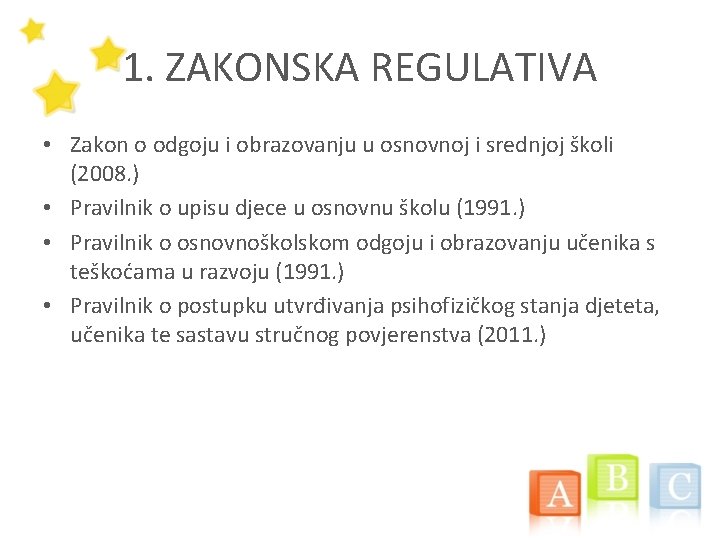 1. ZAKONSKA REGULATIVA

• Zakon o odgoju i obrazovanju u osnovnoj i srednjoj školi (2008.)
• Pravilnik o upisu djece u osnovnu školu (1991.)
• Pravilnik o osnovnoškolskom odgoju i obrazovanju učenika s teškoćama u razvoju (1991.)
• Pravilnik o postupku utvrđivanja psihofizičkog stanja djeteta, učenika te sastavu stručnog povjerenstva (2011.)

A B C